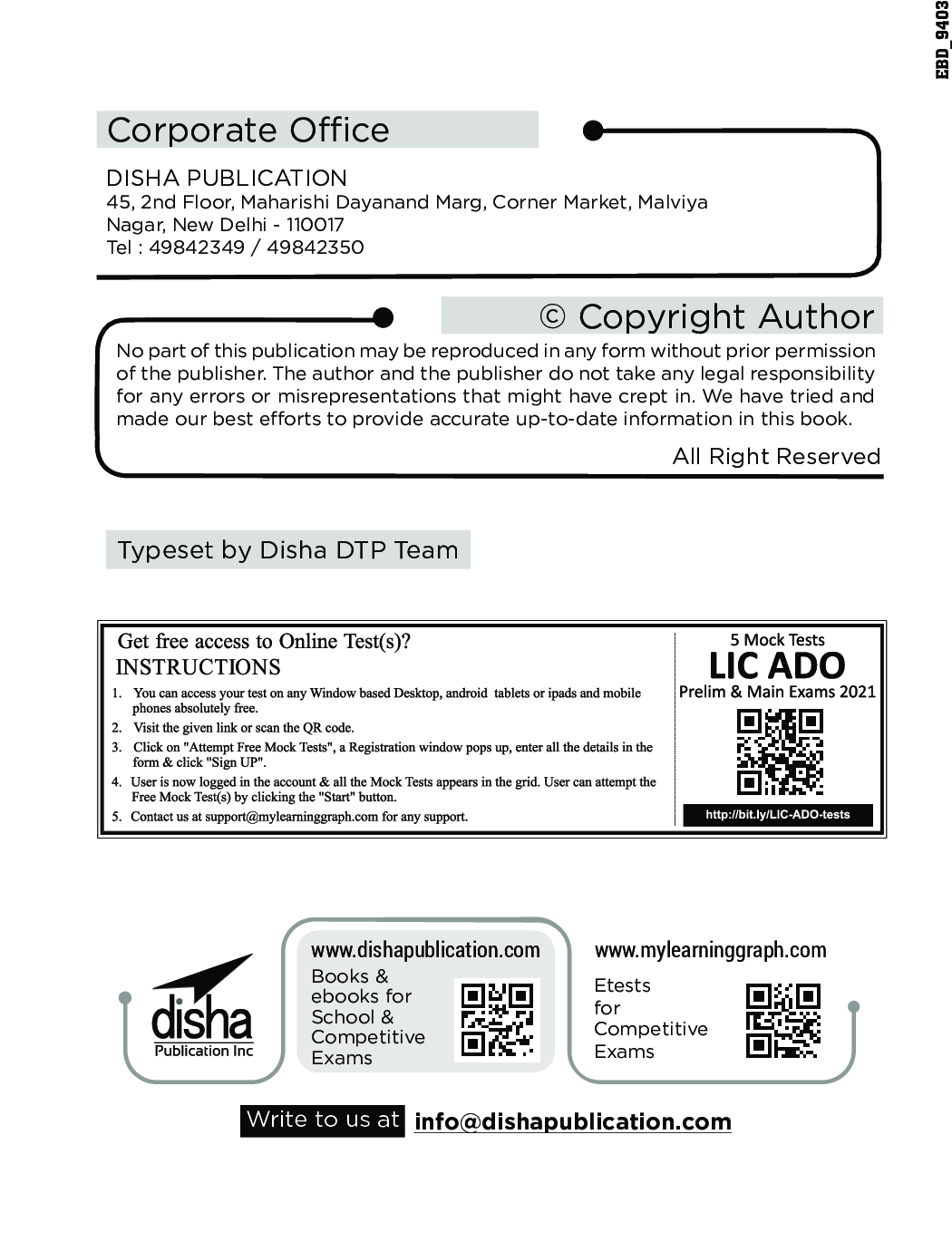 EBD_9403

Corporate Office

DISHA PUBLICATION
45, 2nd Floor, Maharishi Dayanand Marg, Corner Market, Malviya Nagar, New Delhi - 110017
Tel : 49842349 / 49842350

© Copyright Author

No part of this publication may be reproduced in any form without prior permission of the publisher. The author and the publisher do not take any legal responsibility for any errors or misrepresentations that might have crept in. We have tried and made our best efforts to provide accurate up-to-date information in this book.

All Right Reserved

Typeset by Disha DTP Team

Get free access to Online Test(s)?
INSTRUCTIONS
1. You can access your test on any Window based Desktop, android tablets or ipads and mobile phones absolutely free.
2. Visit the given link or scan the QR code.
3. Click on "Attempt Free Mock Tests", a Registration window pops up, enter all the details in the form & click "Sign UP".
4. User is now logged in the account & all the Mock Tests appears in the grid. User can attempt the Free Mock Test(s) by clicking the "Start" button.
5. Contact us at support@mylearninggraph.com for any support.

5 Mock Tests
LIC ADO
Prelim & Main Exams 2021
http://bit.ly/LIC-ADO-tests

disha
Publication Inc

www.dishapublication.com
Books & ebooks for School & Competitive Exams

www.mylearninggraph.com
Etests for Competitive Exams

Write to us at info@dishapublication.com